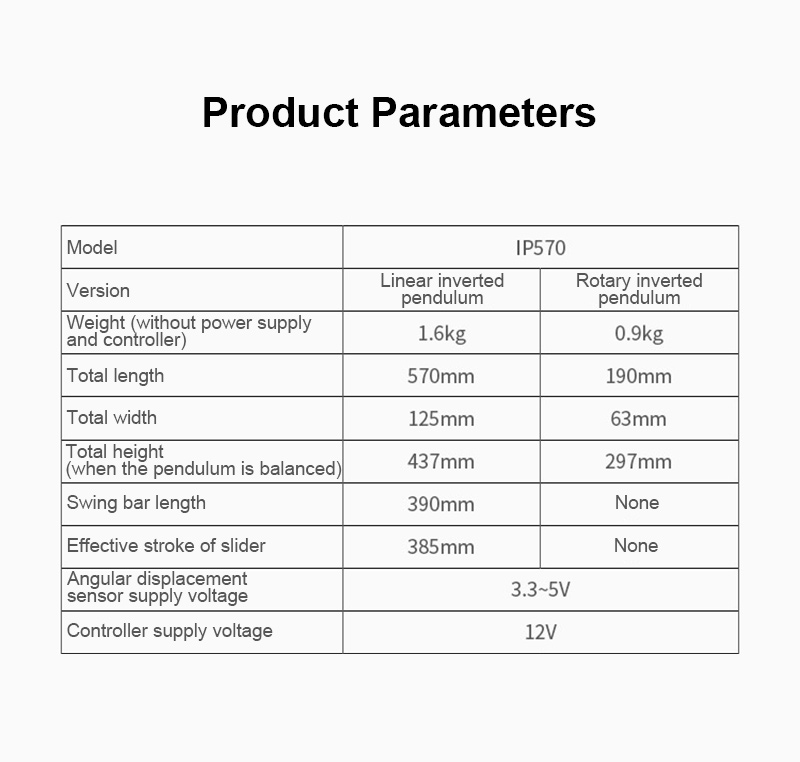 Product Parameters

| Model | IP570 | |
|---|---|---|
| Version | Linear inverted pendulum | Rotary inverted pendulum |
| Weight (without power supply and controller) | 1.6kg | 0.9kg |
| Total length | 570mm | 190mm |
| Total width | 125mm | 63mm |
| Total height (when the pendulum is balanced) | 437mm | 297mm |
| Swing bar length | 390mm | None |
| Effective stroke of slider | 385mm | None |
| Angular displacement sensor supply voltage | 3.3~5V | |
| Controller supply voltage | 12V | |